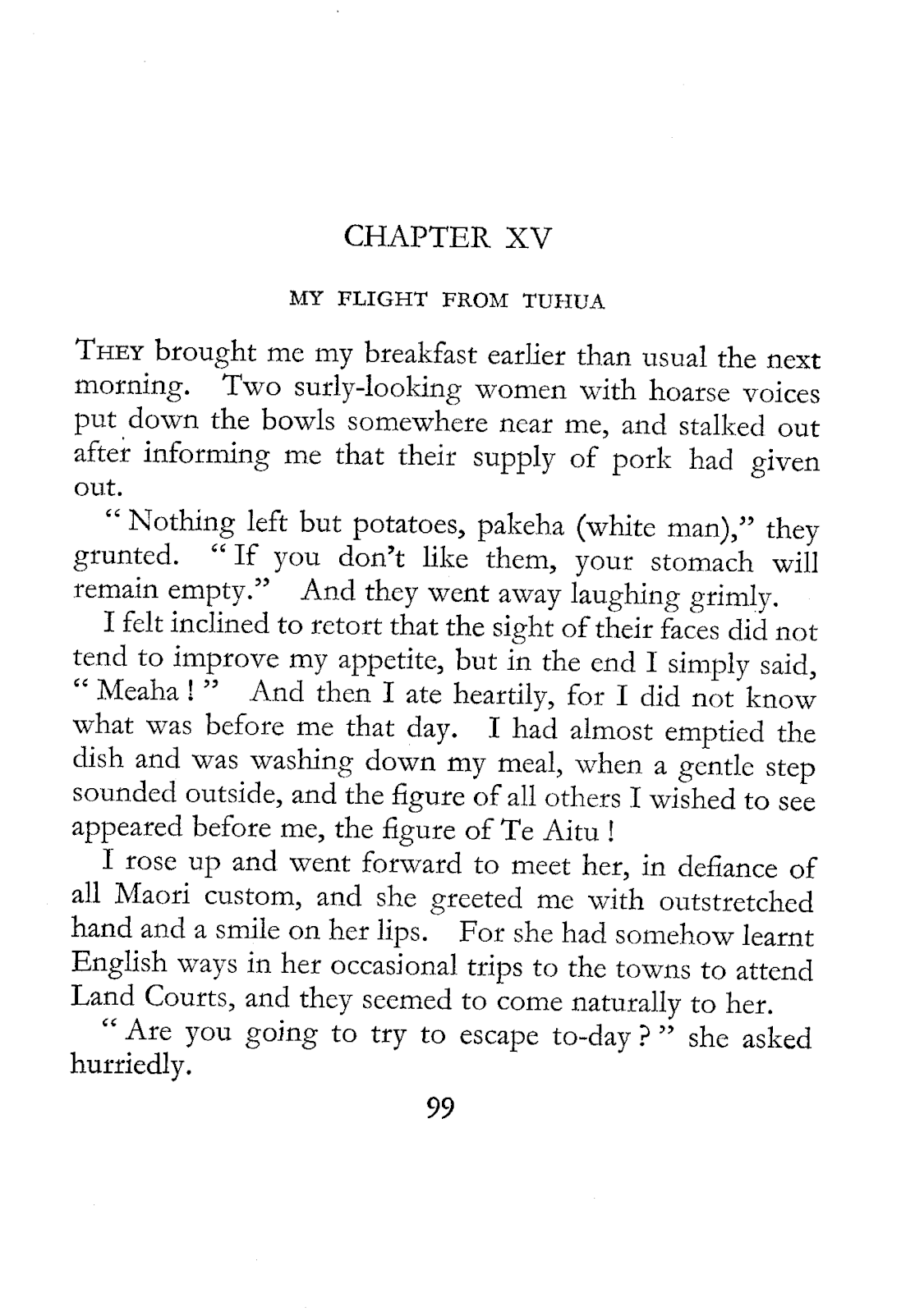 CHAPTER XV

MY FLIGHT FROM TUHUA

THEY brought me my breakfast earlier than usual the next morning. Two surly-looking women with hoarse voices put down the bowls somewhere near me, and stalked out after informing me that their supply of pork had given out.

" Nothing left but potatoes, pakeha (white man)," they grunted. " If you don't like them, your stomach will remain empty." And they went away laughing grimly.

I felt inclined to retort that the sight of their faces did not tend to improve my appetite, but in the end I simply said, " Meaha ! " And then I ate heartily, for I did not know what was before me that day. I had almost emptied the dish and was washing down my meal, when a gentle step sounded outside, and the figure of all others I wished to see appeared before me, the figure of Te Aitu !

I rose up and went forward to meet her, in defiance of all Maori custom, and she greeted me with outstretched hand and a smile on her lips. For she had somehow learnt English ways in her occasional trips to the towns to attend Land Courts, and they seemed to come naturally to her.

" Are you going to try to escape to-day ? " she asked hurriedly.

99